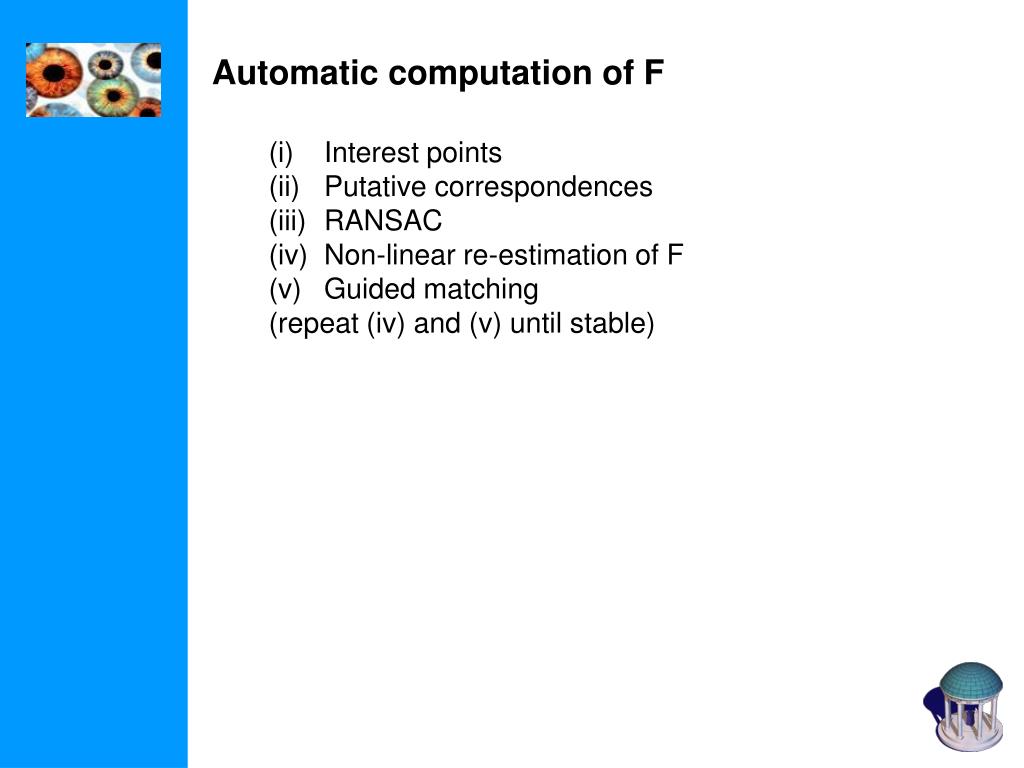 Automatic computation of F

(i) Interest points
(ii) Putative correspondences
(iii) RANSAC
(iv) Non-linear re-estimation of F
(v) Guided matching
(repeat (iv) and (v) until stable)